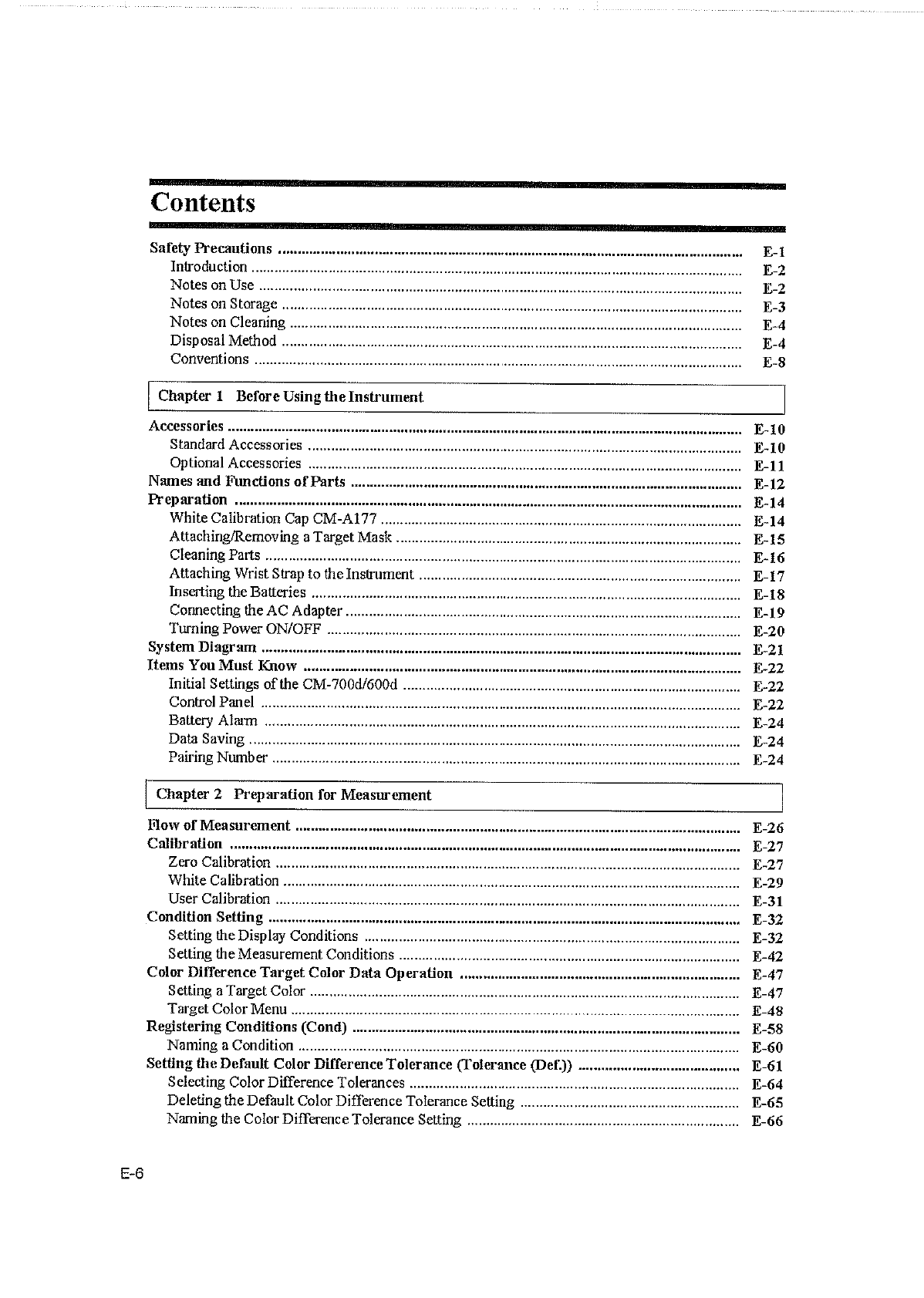 Contents

Safety Precautions ........ E-1
Introduction ........ E-2
Notes on Use ........ E-2
Notes on Storage ........ E-3
Notes on Cleaning ........ E-4
Disposal Method ........ E-4
Conventions ........ E-8

Chapter 1 Before Using the Instrument

Accessories ........ E-10
Standard Accessories ........ E-10
Optional Accessories ........ E-11
Names and Functions of Parts ........ E-12
Preparation ........ E-14
White Calibration Cap CM-A177 ........ E-14
Attaching/Removing a Target Mask ........ E-15
Cleaning Parts ........ E-16
Attaching Wrist Strap to the Instrument ........ E-17
Inserting the Batteries ........ E-18
Connecting the AC Adapter ........ E-19
Turning Power ON/OFF ........ E-20
System Diagram ........ E-21
Items You Must Know ........ E-22
Initial Settings of the CM-700d/600d ........ E-22
Control Panel ........ E-22
Battery Alarm ........ E-24
Data Saving ........ E-24
Pairing Number ........ E-24

Chapter 2 Preparation for Measurement

Flow of Measurement ........ E-26
Calibration ........ E-27
Zero Calibration ........ E-27
White Calibration ........ E-29
User Calibration ........ E-31
Condition Setting ........ E-32
Setting the Display Conditions ........ E-32
Setting the Measurement Conditions ........ E-42
Color Difference Target Color Data Operation ........ E-47
Setting a Target Color ........ E-47
Target Color Menu ........ E-48
Registering Conditions (Cond) ........ E-58
Naming a Condition ........ E-60
Setting the Default Color Difference Tolerance (Tolerance (Def.)) ........ E-61
Selecting Color Difference Tolerances ........ E-64
Deleting the Default Color Difference Tolerance Setting ........ E-65
Naming the Color Difference Tolerance Setting ........ E-66

E-6